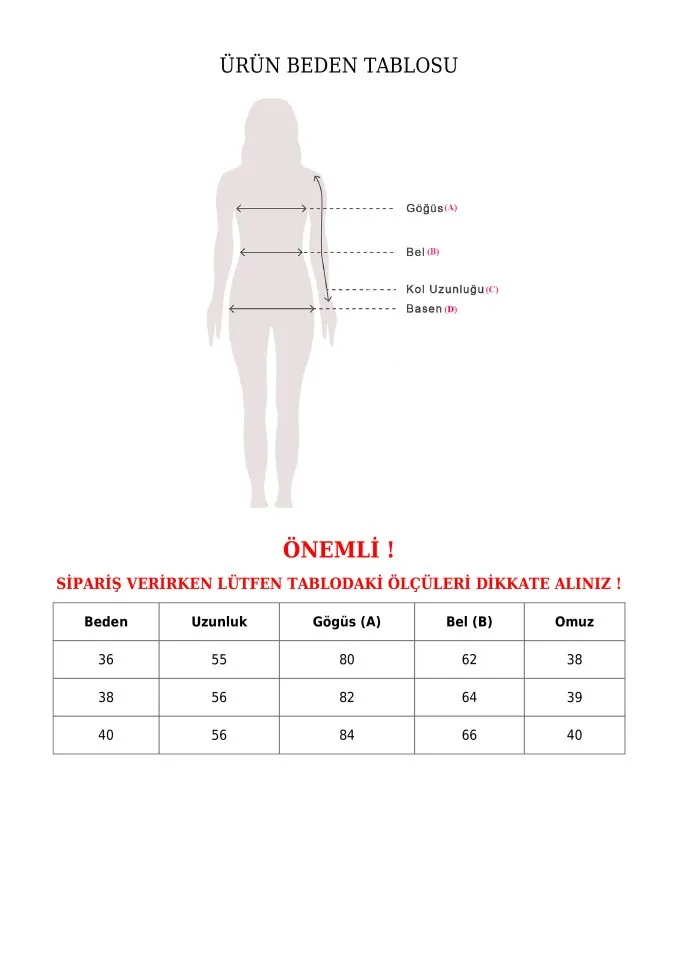 ÜRÜN BEDEN TABLOSU

Göğüs (A)

Bel (B)

Kol Uzunluğu (C)

Basen (D)

ÖNEMLİ !

SİPARİŞ VERİRKEN LÜTFEN TABLODAKİ ÖLÇÜLERİ DİKKATE ALINIZ !

| Beden | Uzunluk | Gögüs (A) | Bel (B) | Omuz |
|---|---|---|---|---|
| 36 | 55 | 80 | 62 | 38 |
| 38 | 56 | 82 | 64 | 39 |
| 40 | 56 | 84 | 66 | 40 |